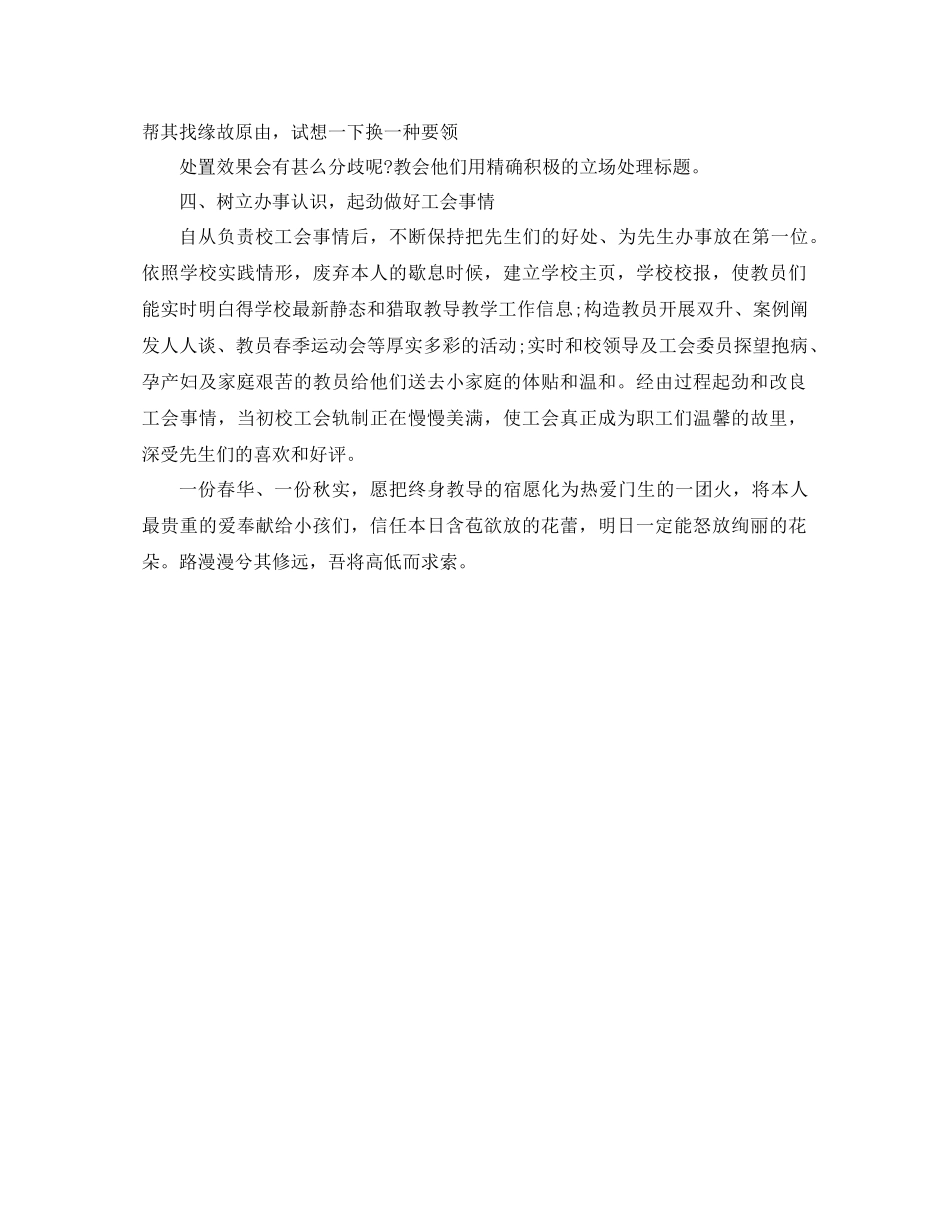 帮其找缘故原由，试想一下换一种要领

处置效果会有甚么分歧呢?教会他们用精确积极的立场处理标题。

四、树立办事认识，起劲做好工会事情

自从负责校工会事情后，不断保持把先生们的好处、为先生办事放在第一位。依照学校实践情形，废弃本人的歇息时候，建立学校主页，学校校报，使教员们能实时明白得学校最新静态和猎取教导教学工作信息;构造教员开展双升、案例阐发人人谈、教员春季运动会等厚实多彩的活动;实时和校领导及工会委员探望抱病、孕产妇及家庭艰苦的教员给他们送去小家庭的体贴和温和。经由过程起劲和改良工会事情，当初校工会轨制正在慢慢美满，使工会真正成为职工们温馨的故里，深受先生们的喜欢和好评。

一份春华、一份秋实，愿把终身教导的宿愿化为热爱门生的一团火，将本人最贵重的爱奉献给小孩们，信任本日含苞欲放的花蕾，明日一定能怒放绚丽的花朵。路漫漫兮其修远，吾将高低而求索。